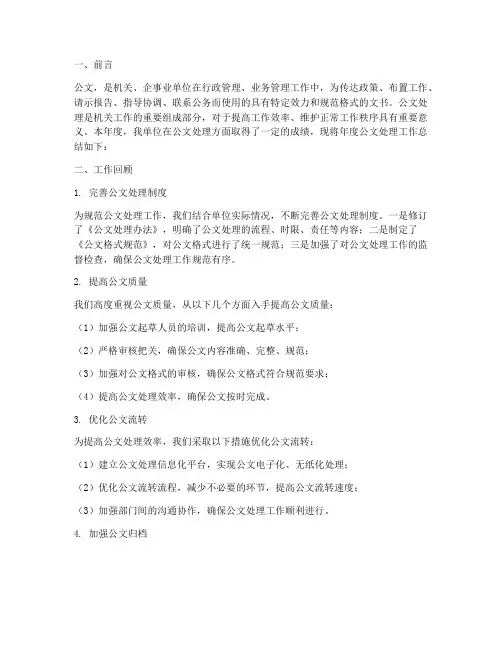 一、前言

公文，是机关、企事业单位在行政管理、业务管理工作中，为传达政策、布置工作、请示报告、指导协调、联系公务而使用的具有特定效力和规范格式的文书。公文处理是机关工作的重要组成部分，对于提高工作效率、维护正常工作秩序具有重要意义。本年度，我单位在公文处理方面取得了一定的成绩，现将年度公文处理工作总结如下：

二、工作回顾

1. 完善公文处理制度

为规范公文处理工作，我们结合单位实际情况，不断完善公文处理制度。一是修订了《公文处理办法》，明确了公文处理的流程、时限、责任等内容；二是制定了《公文格式规范》，对公文格式进行了统一规范；三是加强了对公文处理工作的监督检查，确保公文处理工作规范有序。

2. 提高公文质量

我们高度重视公文质量，从以下几个方面入手提高公文质量：

（1）加强公文起草人员的培训，提高公文起草水平；

（2）严格审核把关，确保公文内容准确、完整、规范；

（3）加强对公文格式的审核，确保公文格式符合规范要求；

（4）提高公文处理效率，确保公文按时完成。

3. 优化公文流转

为提高公文处理效率，我们采取以下措施优化公文流转：

（1）建立公文处理信息化平台，实现公文电子化、无纸化处理；

（2）优化公文流转流程，减少不必要的环节，提高公文流转速度；

（3）加强部门间的沟通协作，确保公文处理工作顺利进行。

4. 加强公文归档